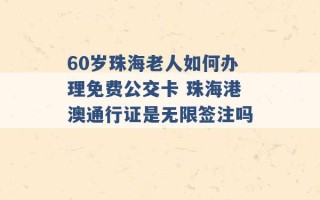 60岁珠海老人如何办理免费公交卡 珠海港澳通行证是无限签注吗